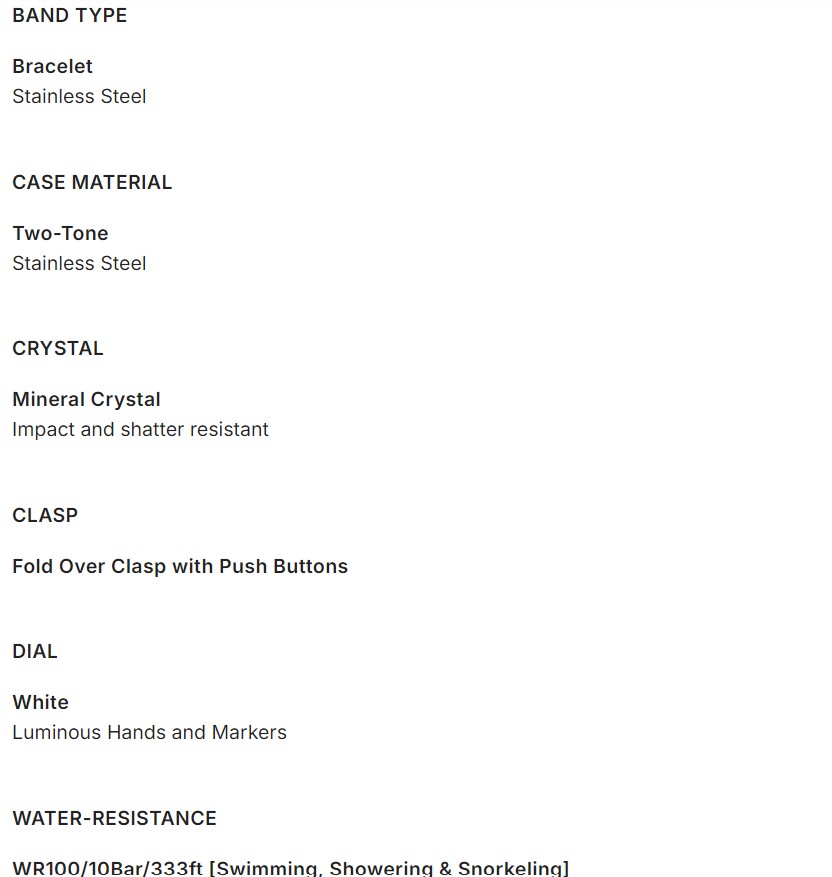 BAND TYPE

Bracelet
Stainless Steel

CASE MATERIAL

Two-Tone
Stainless Steel

CRYSTAL

Mineral Crystal
Impact and shatter resistant

CLASP

Fold Over Clasp with Push Buttons

DIAL

White
Luminous Hands and Markers

WATER-RESISTANCE

WR100/10Bar/333ft [Swimming, Showering & Snorkeling]